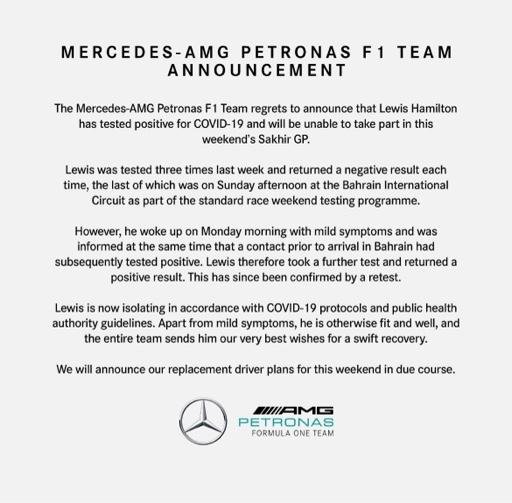 MERCEDES-AMG PETRONAS F1 TEAM ANNOUNCEMENT

The Mercedes-AMG Petronas F1 Team regrets to announce that Lewis Hamilton has tested positive for COVID-19 and will be unable to take part in this weekend's Sakhir GP.

Lewis was tested three times last week and returned a negative result each time, the last of which was on Sunday afternoon at the Bahrain International Circuit as part of the standard race weekend testing programme.

However, he woke up on Monday morning with mild symptoms and was informed at the same time that a contact prior to arrival in Bahrain had subsequently tested positive. Lewis therefore took a further test and returned a positive result. This has since been confirmed by a retest.

Lewis is now isolating in accordance with COVID-19 protocols and public health authority guidelines. Apart from mild symptoms, he is otherwise fit and well, and the entire team sends him our very best wishes for a swift recovery.

We will announce our replacement driver plans for this weekend in due course.

AMG
PETRONAS
FORMULA ONE TEAM